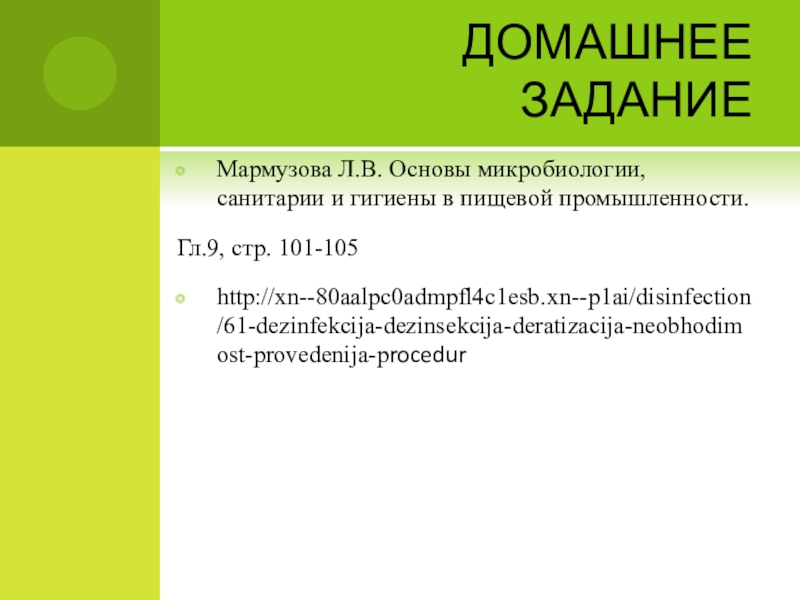 ДОМАШНЕЕ ЗАДАНИЕ

• Мармузова Л.В. Основы микробиологии, санитарии и гигиены в пищевой промышленности.

Гл.9, стр. 101-105

• http://xn--80aalpc0admpfl4c1esb.xn--p1ai/disinfection/61-dezinfekcija-dezinsekcija-deratizacija-neobhodimost-provedenija-procedur